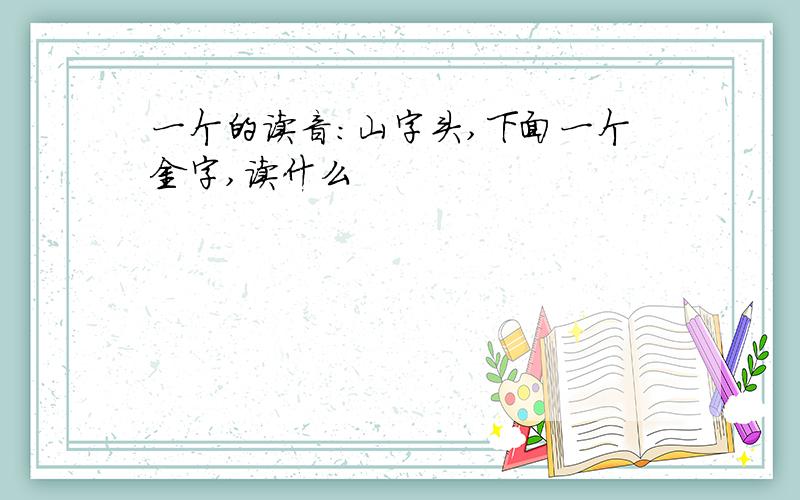 一个的读音:山字头,下面一个金字,读什么